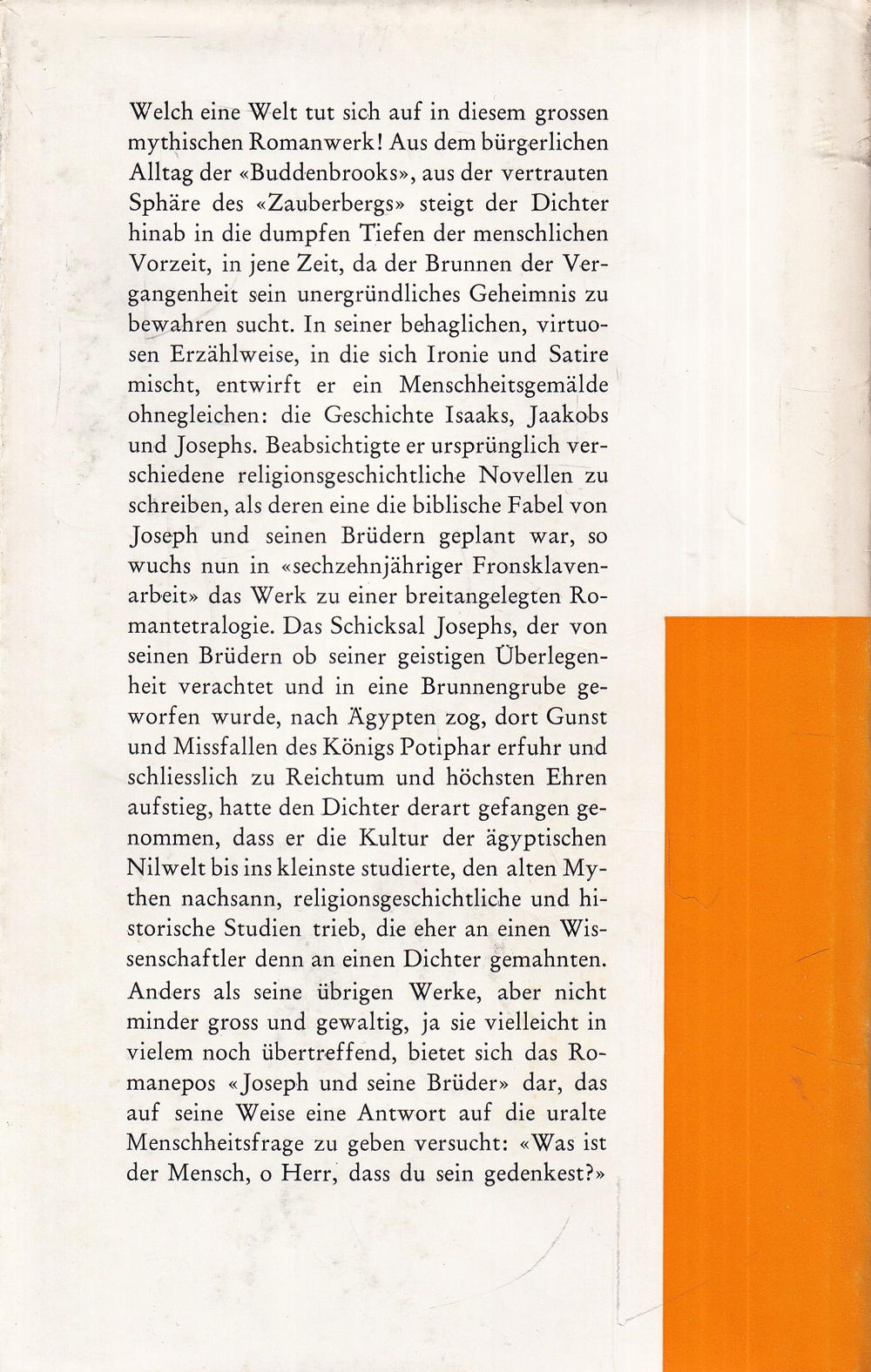 Welch eine Welt tut sich auf in diesem grossen mythischen Romanwerk! Aus dem bürgerlichen Alltag der «Buddenbrooks», aus der vertrauten Sphäre des «Zauberbergs» steigt der Dichter hinab in die dumpfen Tiefen der menschlichen Vorzeit, in jene Zeit, da der Brunnen der Vergangenheit sein unergründliches Geheimnis zu bewahren sucht. In seiner behaglichen, virtuosen Erzählweise, in die sich Ironie und Satire mischt, entwirft er ein Menschheitsgemälde ohnegleichen: die Geschichte Isaaks, Jaakobs und Josephs. Beabsichtigte er ursprünglich verschiedene religionsgeschichtliche Novellen zu schreiben, als deren eine die biblische Fabel von Joseph und seinen Brüdern geplant war, so wuchs nun in «sechzehnjähriger Fronsklavenarbeit» das Werk zu einer breitangelegten Romantetralogie. Das Schicksal Josephs, der von seinen Brüdern ob seiner geistigen Überlegenheit verachtet und in eine Brunnengrube geworfen wurde, nach Ägypten zog, dort Gunst und Missfallen des Königs Potiphar erfuhr und schliesslich zu Reichtum und höchsten Ehren aufstieg, hatte den Dichter derart gefangen genommen, dass er die Kultur der ägyptischen Nilwelt bis ins kleinste studierte, den alten Mythen nachsann, religionsgeschichtliche und historische Studien trieb, die eher an einen Wissenschaftler denn an einen Dichter gemahnten. Anders als seine übrigen Werke, aber nicht minder gross und gewaltig, ja sie vielleicht in vielem noch übertreffend, bietet sich das Romanepos «Joseph und seine Brüder» dar, das auf seine Weise eine Antwort auf die uralte Menschheitsfrage zu geben versucht: «Was ist der Mensch, o Herr, dass du sein gedenkest?»